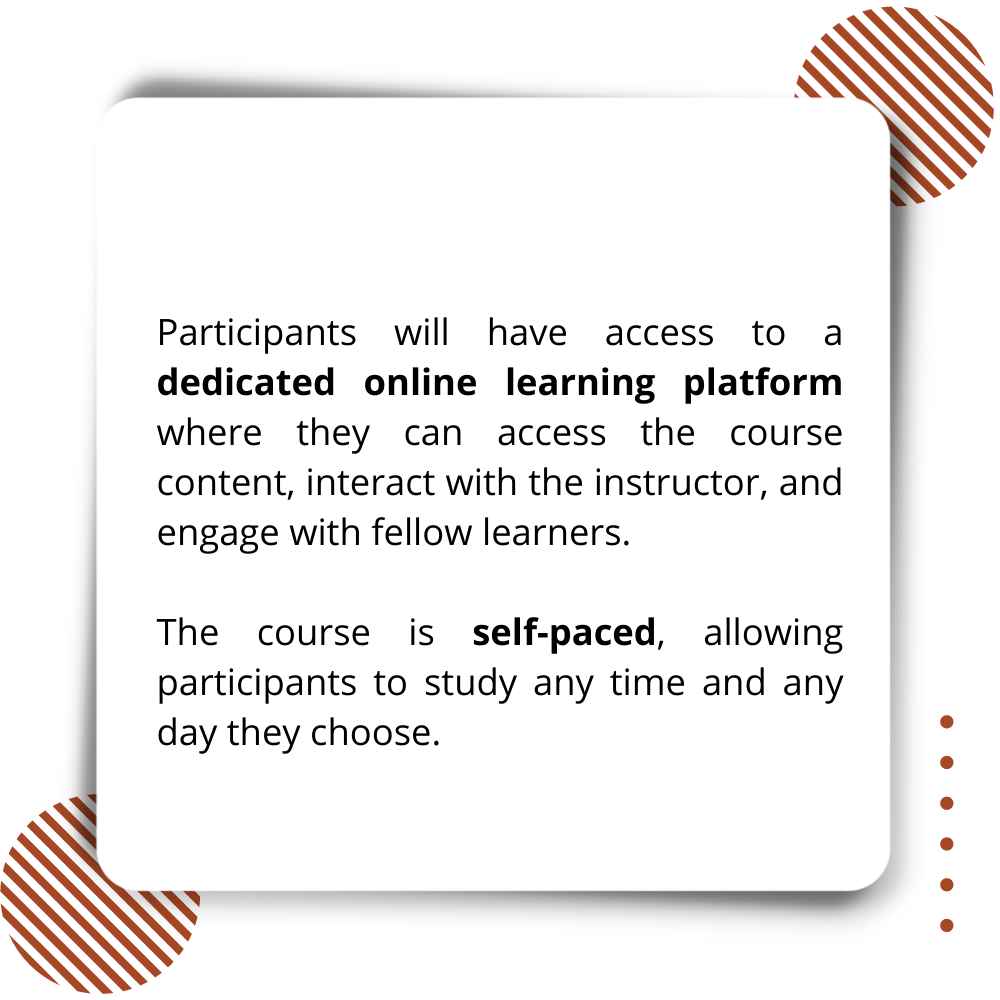 Participants will have access to a dedicated online learning platform where they can access the course content, interact with the instructor, and engage with fellow learners.

The course is self-paced, allowing participants to study any time and any day they choose.